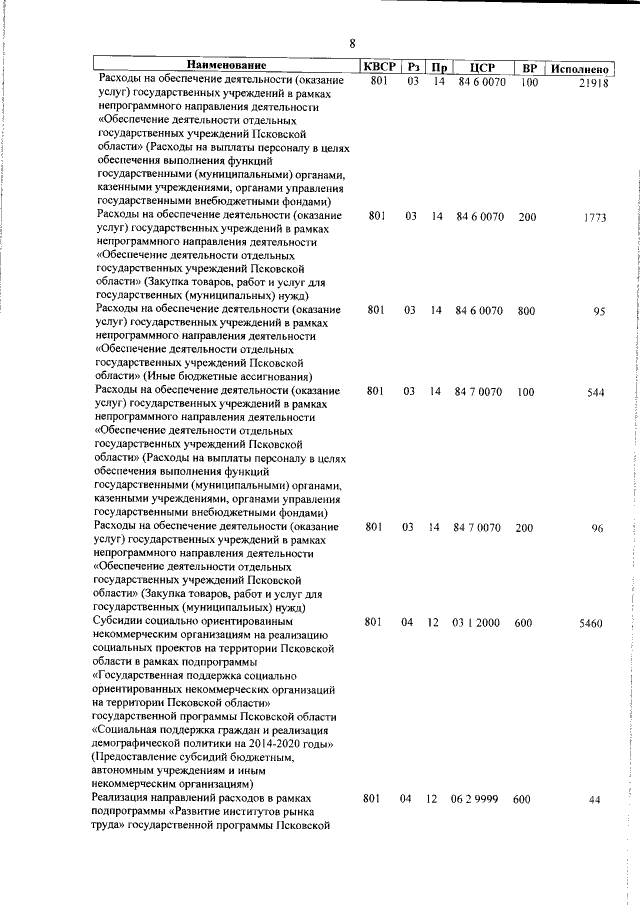 8

| Наименование | КВСР | Рз | Пр | ЦСР | ВР | Исполнено |
|---|---|---|---|---|---|---|
| Расходы на обеспечение деятельности (оказание услуг) государственных учреждений в рамках непрограммного направления деятельности «Обеспечение деятельности отдельных государственных учреждений Псковской области» (Расходы на выплаты персоналу в целях обеспечения выполнения функций государственными (муниципальными) органами, казенными учреждениями, органами управления государственными внебюджетными фондами) | 801 | 03 | 14 | 84 6 0070 | 100 | 21918 |
| Расходы на обеспечение деятельности (оказание услуг) государственных учреждений в рамках непрограммного направления деятельности «Обеспечение деятельности отдельных государственных учреждений Псковской области» (Закупка товаров, работ и услуг для государственных (муниципальных) нужд) | 801 | 03 | 14 | 84 6 0070 | 200 | 1773 |
| Расходы на обеспечение деятельности (оказание услуг) государственных учреждений в рамках непрограммного направления деятельности «Обеспечение деятельности отдельных государственных учреждений Псковской области» (Иные бюджетные ассигнования) | 801 | 03 | 14 | 84 6 0070 | 800 | 95 |
| Расходы на обеспечение деятельности (оказание услуг) государственных учреждений в рамках непрограммного направления деятельности «Обеспечение деятельности отдельных государственных учреждений Псковской области» (Расходы на выплаты персоналу в целях обеспечения выполнения функций государственными (муниципальными) органами, казенными учреждениями, органами управления государственными внебюджетными фондами) | 801 | 03 | 14 | 84 7 0070 | 100 | 544 |
| Расходы на обеспечение деятельности (оказание услуг) государственных учреждений в рамках непрограммного направления деятельности «Обеспечение деятельности отдельных государственных учреждений Псковской области» (Закупка товаров, работ и услуг для государственных (муниципальных) нужд) | 801 | 03 | 14 | 84 7 0070 | 200 | 96 |
| Субсидии социально ориентированным некоммерческим организациям на реализацию социальных проектов на территории Псковской области в рамках подпрограммы «Государственная поддержка социально ориентированных некоммерческих организаций на территории Псковской области» государственной программы Псковской области «Социальная поддержка граждан и реализация демографической политики на 2014-2020 годы» (Предоставление субсидий бюджетным, автономным учреждениям и иным некоммерческим организациям) | 801 | 04 | 12 | 03 1 2000 | 600 | 5460 |
| Реализация направлений расходов в рамках подпрограммы «Развитие институтов рынка труда» государственной программы Псковской | 801 | 04 | 12 | 06 2 9999 | 600 | 44 |